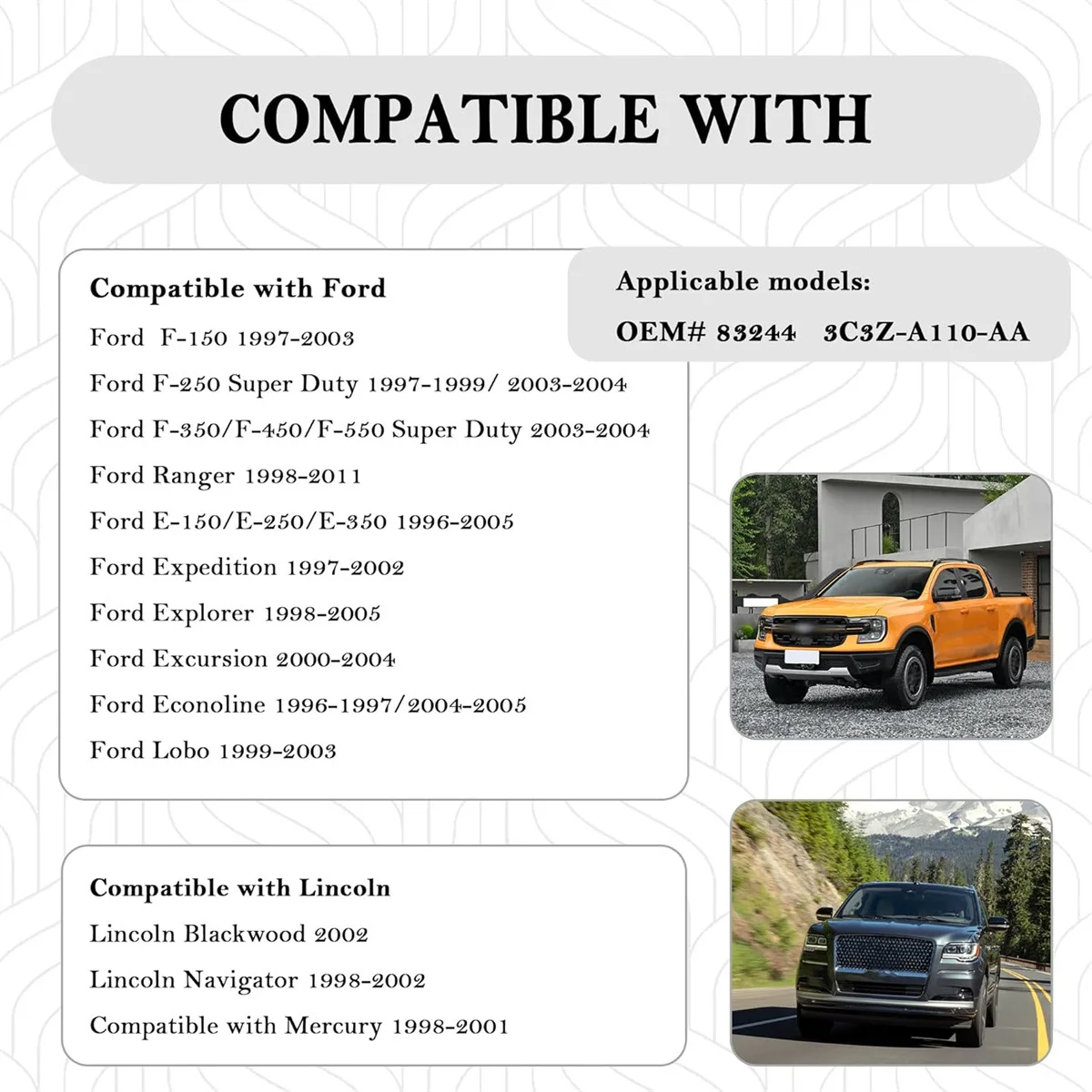 COMPATIBLE WITH

Compatible with Ford

Ford F-150 1997-2003

Ford F-250 Super Duty 1997-1999/ 2003-2004

Ford F-350/F-450/F-550 Super Duty 2003-2004

Ford Ranger 1998-2011

Ford E-150/E-250/E-350 1996-2005

Ford Expedition 1997-2002

Ford Explorer 1998-2005

Ford Excursion 2000-2004

Ford Econoline 1996-1997/2004-2005

Ford Lobo 1999-2003

Applicable models:

OEM# 83244 3C3Z-A110-AA

Compatible with Lincoln

Lincoln Blackwood 2002

Lincoln Navigator 1998-2002

Compatible with Mercury 1998-2001